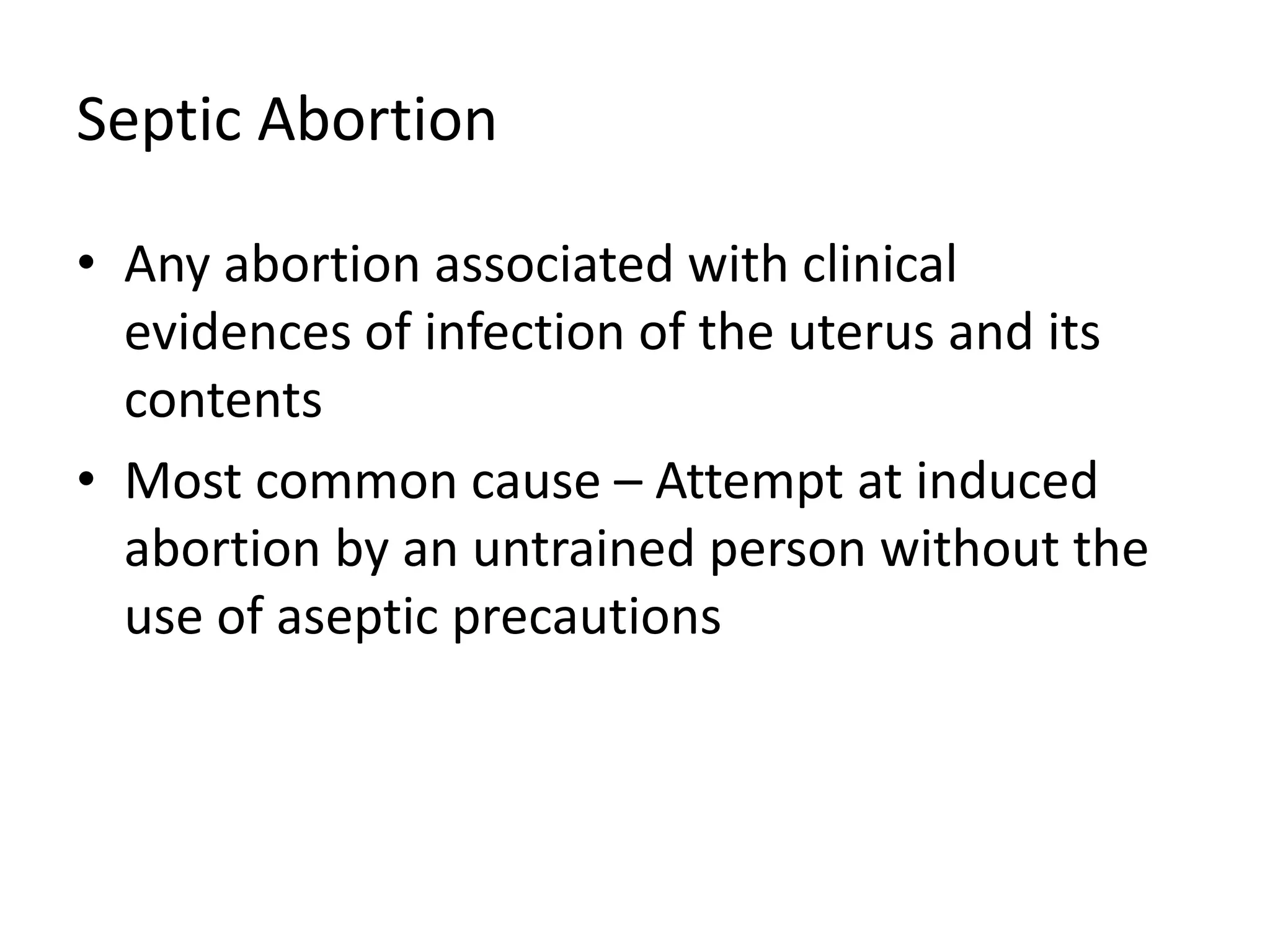 Septic Abortion

• Any abortion associated with clinical evidences of infection of the uterus and its contents
• Most common cause – Attempt at induced abortion by an untrained person without the use of aseptic precautions